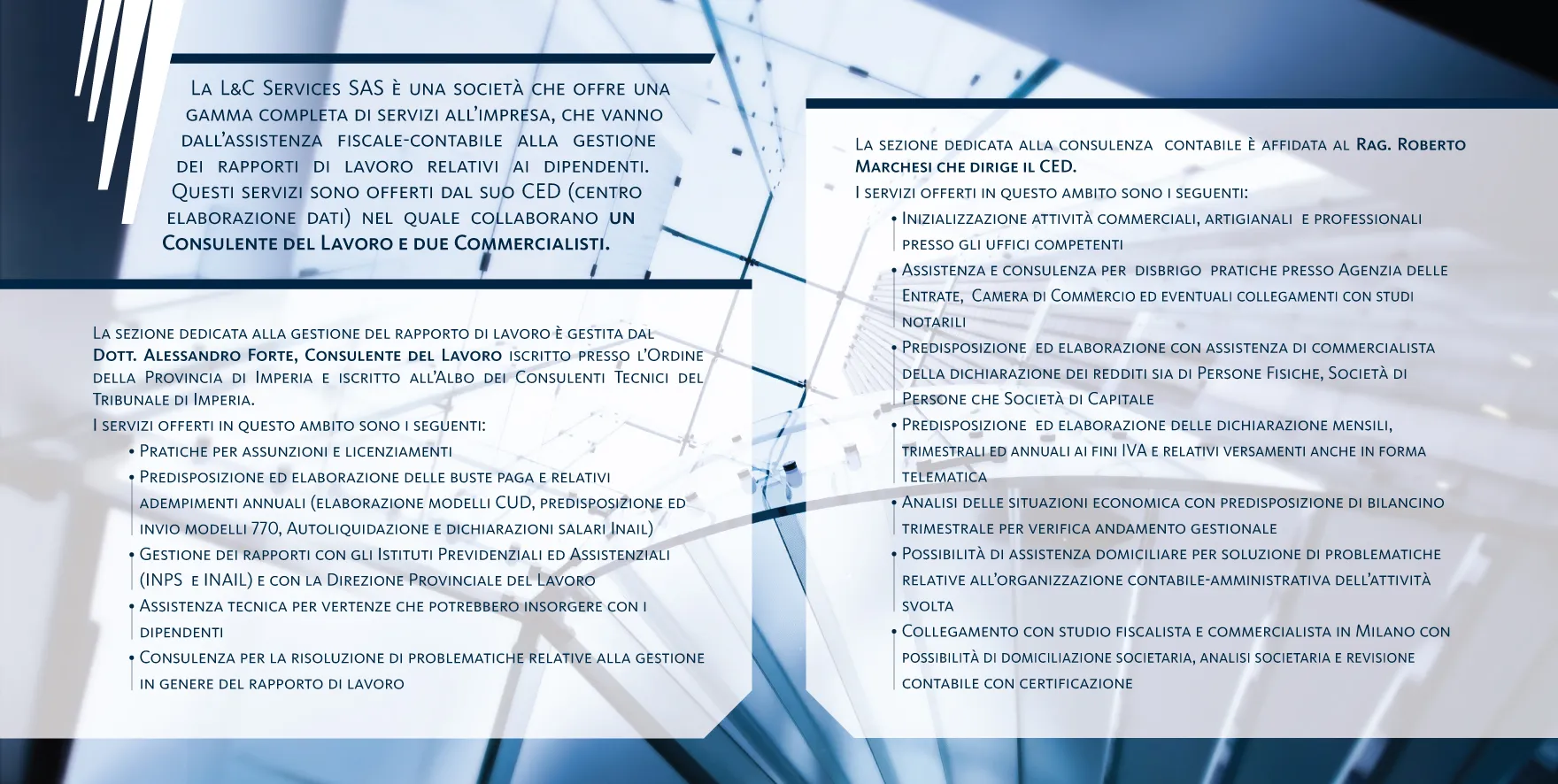 La L&C Services SAS è una società che offre una gamma completa di servizi all'impresa, che vanno dall'assistenza fiscale-contabile alla gestione dei rapporti di lavoro relativi ai dipendenti. Questi servizi sono offerti dal suo CED (centro elaborazione dati) nel quale collaborano un Consulente del Lavoro e due Commercialisti.

La sezione dedicata alla gestione del rapporto di lavoro è gestita dal Dott. Alessandro Forte, Consulente del Lavoro iscritto presso l'Ordine della Provincia di Imperia e iscritto all'Albo dei Consulenti Tecnici del Tribunale di Imperia.

I servizi offerti in questo ambito sono i seguenti:
• Pratiche per assunzioni e licenziamenti
• Predisposizione ed elaborazione delle buste paga e relativi adempimenti annuali (elaborazione modelli CUD, predisposizione ed invio modelli 770, Autoliquidazione e dichiarazioni salari Inail)
• Gestione dei rapporti con gli Istituti Previdenziali ed Assistenziali (INPS e INAIL) e con la Direzione Provinciale del Lavoro
• Assistenza tecnica per vertenze che potrebbero insorgere con i dipendenti
• Consulenza per la risoluzione di problematiche relative alla gestione in genere del rapporto di lavoro

La sezione dedicata alla consulenza contabile è affidata al Rag. Roberto Marchesi che dirige il CED.

I servizi offerti in questo ambito sono i seguenti:
• Inizializzazione attività commerciali, artigianali e professionali presso gli uffici competenti
• Assistenza e consulenza per disbrigo pratiche presso Agenzia delle Entrate, Camera di Commercio ed eventuali collegamenti con studi notarili
• Predisposizione ed elaborazione con assistenza di commercialista della dichiarazione dei redditi sia di Persone Fisiche, Società di Persone che Società di Capitale
• Predisposizione ed elaborazione delle dichiarazione mensili, trimestrali ed annuali ai fini IVA e relativi versamenti anche in forma telematica
• Analisi delle situazioni economica con predisposizione di bilancino trimestrale per verifica andamento gestionale
• Possibilità di assistenza domiciliare per soluzione di problematiche relative all'organizzazione contabile-amministrativa dell'attività svolta
• Collegamento con studio fiscalista e commercialista in Milano con possibilità di domiciliazione societaria, analisi societaria e revisione contabile con certificazione